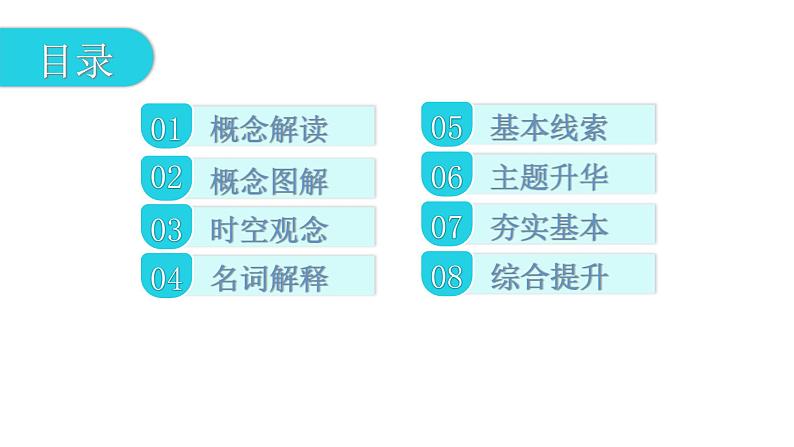 目录

01 概念解读

02 概念图解

03 时空观念

04 名词解释

05 基本线索

06 主题升华

07 夯实基本

08 综合提升